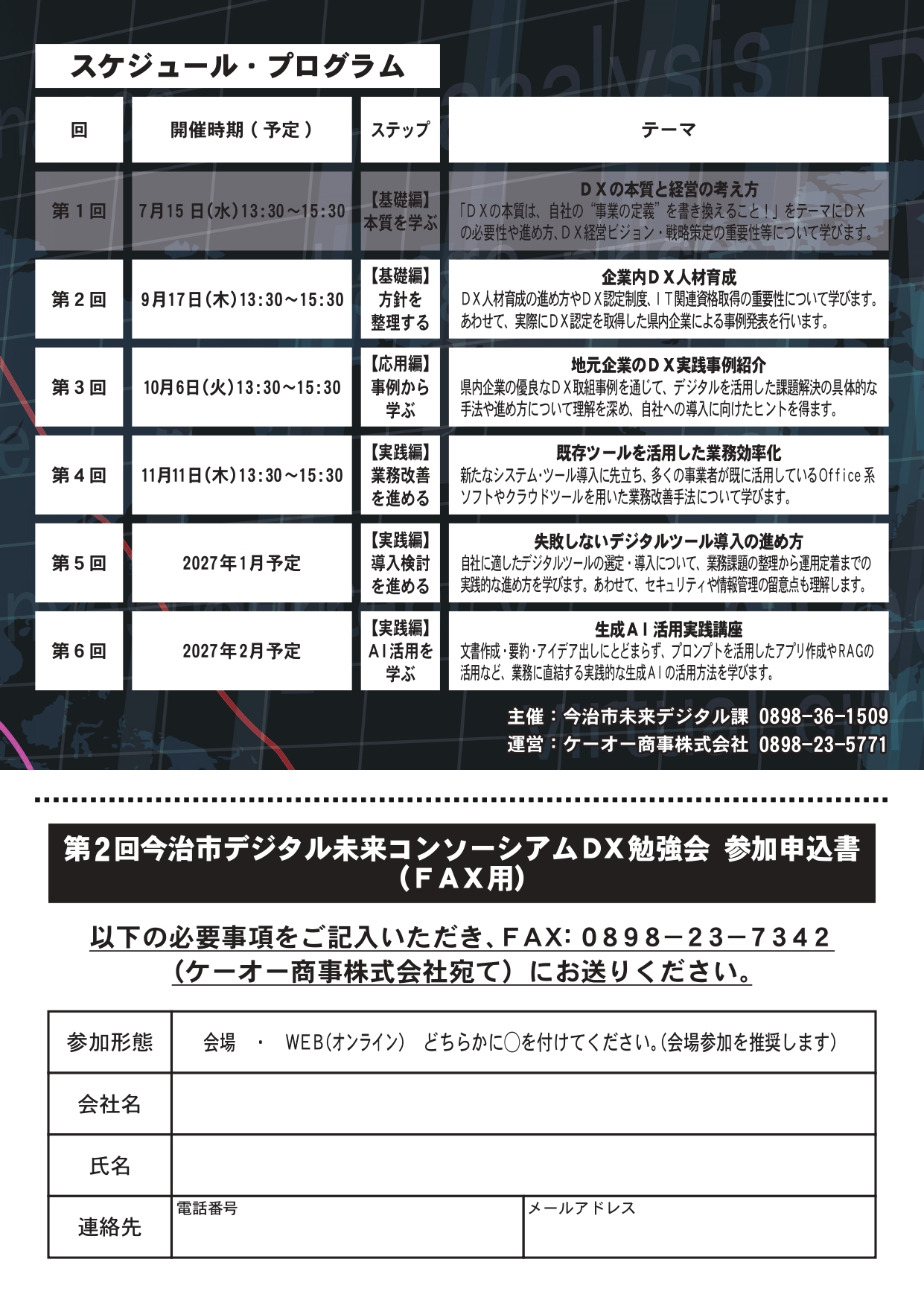 スケジュール・プログラム

| 回 | 開催時期（予定） | ステップ | テーマ |
|---|---|---|---|
| 第１回 | 7月15日(水)13:30～15:30 | 【基礎編】本質を学ぶ | ＤＸの本質と経営の考え方 「ＤＸの本質は、自社の“事業の定義”を書き換えること！」をテーマにＤＸの必要性や進め方、ＤＸ経営ビジョン・戦略策定の重要性等について学びます。 |
| 第２回 | 9月17日(木)13:30～15:30 | 【基礎編】方針を整理する | 企業内ＤＸ人材育成 ＤＸ人材育成の進め方やＤＸ認定制度、ＩＴ関連資格取得の重要性について学びます。あわせて、実際にＤＸ認定を取得した県内企業による事例発表を行います。 |
| 第３回 | 10月6日(火)13:30～15:30 | 【応用編】事例から学ぶ | 地元企業のＤＸ実践事例紹介 県内企業の優良なＤＸ取組事例を通じて、デジタルを活用した課題解決の具体的な手法や進め方について理解を深め、自社への導入に向けたヒントを得ます。 |
| 第４回 | 11月11日(木)13:30～15:30 | 【実践編】業務改善を進める | 既存ツールを活用した業務効率化 新たなシステム・ツール導入に先立ち、多くの事業者が既に活用しているOffice系ソフトやクラウドツールを用いた業務改善手法について学びます。 |
| 第５回 | 2027年1月予定 | 【実践編】導入検討を進める | 失敗しないデジタルツール導入の進め方 自社に適したデジタルツールの選定・導入について、業務課題の整理から運用定着までの実践的な進め方を学びます。あわせて、セキュリティや情報管理の留意点も理解します。 |
| 第６回 | 2027年2月予定 | 【実践編】AI活用を学ぶ | 生成ＡＩ活用実践講座 文書作成・要約・アイデア出しにとどまらず、プロンプトを活用したアプリ作成やRAGの活用など、業務に直結する実践的な生成ＡＩの活用方法を学びます。 |

主催：今治市未来デジタル課 0898-36-1509
運営：ケーオー商事株式会社 0898-23-5771

第２回今治市デジタル未来コンソーシアムＤＸ勉強会 参加申込書（ＦＡＸ用）

以下の必要事項をご記入いただき、ＦＡＸ：０８９８－２３－７３４２（ケーオー商事株式会社宛て）にお送りください。

| 参加形態 | 会場 ・ WEB(オンライン) どちらかに○を付けてください。(会場参加を推奨します) | |
|---|---|---|
| 会社名 | | |
| 氏名 | | |
| 連絡先 | 電話番号 | メールアドレス |